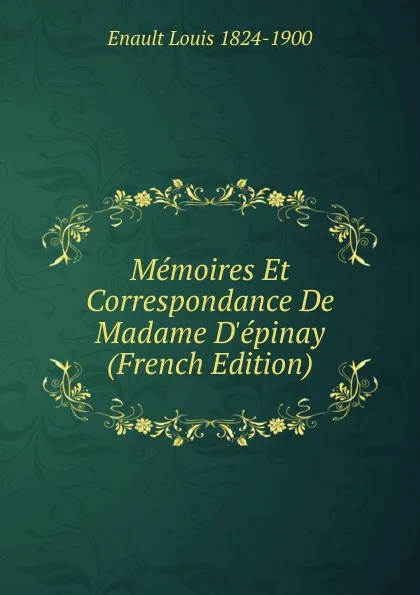 Enault Louis 1824-1900

Mémoires Et Correspondance De Madame D'épinay (French Edition)